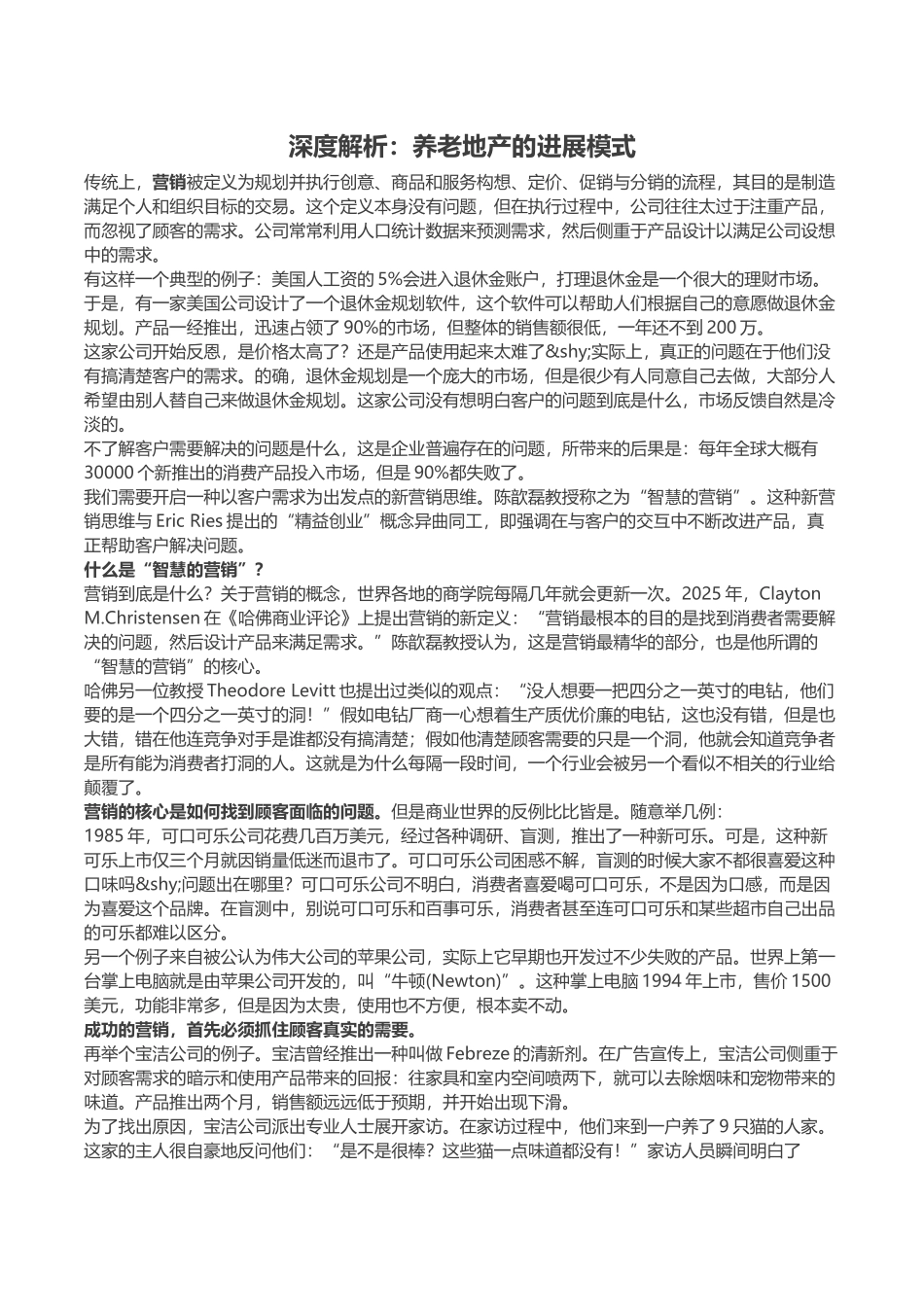 深度解析：养老地产的进展模式

传统上，营销被定义为规划并执行创意、商品和服务构想、定价、促销与分销的流程，其目的是制造满足个人和组织目标的交易。这个定义本身没有问题，但在执行过程中，公司往往太过于注重产品，而忽视了顾客的需求。公司常常利用人口统计数据来预测需求，然后侧重于产品设计以满足公司设想中的需求。

有这样一个典型的例子：美国人工资的 5%会进入退休金账户，打理退休金是一个很大的理财市场。于是，有一家美国公司设计了一个退休金规划软件，这个软件可以帮助人们根据自己的意愿做退休金规划。产品一经推出，迅速占领了 90%的市场，但整体的销售额很低，一年还不到 200 万。

这家公司开始反思，是价格太高了？还是产品使用起来太难了&shy;实际上，真正的问题在于他们没有搞清楚客户的需求。的确，退休金规划是一个庞大的市场，但是很少有人同意自己去做，大部分人希望由别人替自己来做退休金规划。这家公司没有想明白客户的问题到底是什么，市场反馈自然是冷淡的。

不了解客户需要解决的问题是什么，这是企业普遍存在的问题，所带来的后果是：每年全球大概有 30000 个新推出的消费产品投入市场，但是 90%都失败了。

我们需要开启一种以客户需求为出发点的新营销思维。陈歆磊教授称之为“智慧的营销”。这种新营销思维与 Eric Ries 提出的“精益创业”概念异曲同工，即强调在与客户的交互中不断改进产品，真正帮助客户解决问题。

什么是“智慧的营销”？

营销到底是什么？关于营销的概念，世界各地的商学院每隔几年就会更新一次。2025 年，Clayton M.Christensen 在《哈佛商业评论》上提出营销的新定义：“营销最根本的目的是找到消费者需要解决的问题，然后设计产品来满足需求。”陈歆磊教授认为，这是营销最精华的部分，也是他所谓的“智慧的营销”的核心。

哈佛另一位教授 Theodore Levitt 也提出过类似的观点：“没人想要一把四分之一英寸的电钻，他们要的是一个四分之一英寸的洞！”假如电钻厂商一心想着生产质优价廉的电钻，这也没有错，但是也大错，错在他连竞争对手是谁都没有搞清楚；假如他清楚顾客需要的只是一个洞，他就会知道竞争者是所有能为消费者打洞的人。这就是为什么每隔一段时间，一个行业会被另一个看似不相关的行业给颠覆了。

营销的核心是如何找到顾客面临的问题。但是商业世界的反例比比皆是。随意举几例：

1985 年，可口可乐公司花费几百万美元，经过各种调研、盲测，推出了一种新可乐。可是，这种新可乐上市仅三个月就因销量低迷而退市了。可口可乐公司困惑不解，盲测的时候大家不都很喜爱这种口味吗&shy;问题出在哪里？可口可乐公司不明白，消费者喜爱喝可口可乐，不是因为口感，而是因为喜爱这个品牌。在盲测中，别说可口可乐和百事可乐，消费者甚至连可口可乐和某些超市自己出品的可乐都难以区分。

另一个例子来自被公认为伟大公司的苹果公司，实际上它早期也开发过不少失败的产品。世界上第一台掌上电脑就是由苹果公司开发的，叫“牛顿(Newton)”。这种掌上电脑 1994 年上市，售价 1500 美元，功能非常多，但是因为太贵，使用也不方便，根本卖不动。

成功的营销，首先必须抓住顾客真实的需要。

再举个宝洁公司的例子。宝洁曾经推出一种叫做 Febreze 的清新剂。在广告宣传上，宝洁公司侧重于对顾客需求的暗示和使用产品带来的回报：往家具和室内空间喷两下，就可以去除烟味和宠物带来的味道。产品推出两个月，销售额远远低于预期，并开始出现下滑。

为了找出原因，宝洁公司派出专业人士展开家访。在家访过程中，他们来到一户养了 9 只猫的人家。这家的主人很自豪地反问他们：“是不是很棒？这些猫一点味道都没有！”家访人员瞬间明白了